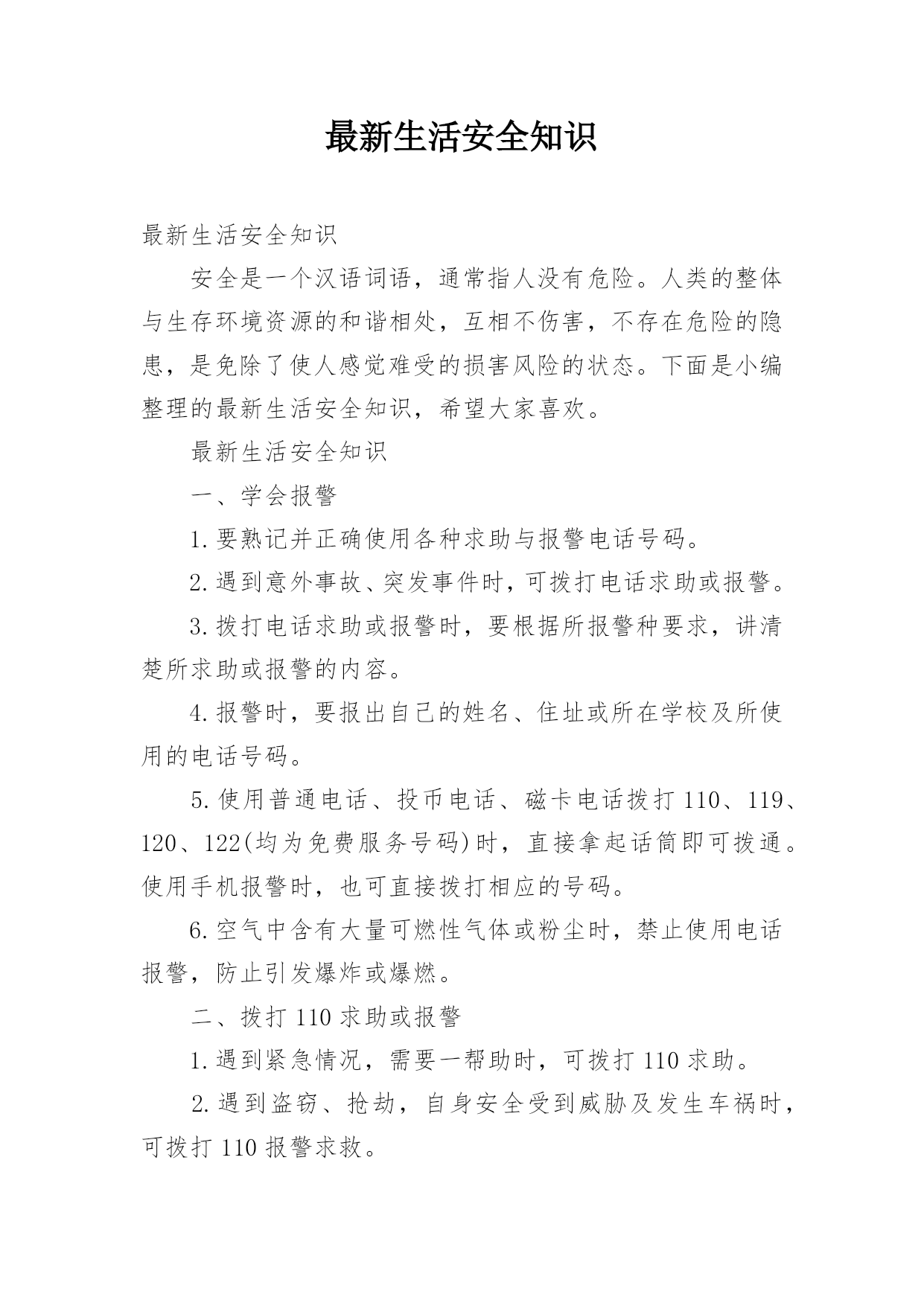 最新生活安全知识

最新生活安全知识

安全是一个汉语词语，通常指人没有危险。人类的整体与生存环境资源的和谐相处，互相不伤害，不存在危险的隐患，是免除了使人感觉难受的损害风险的状态。下面是小编整理的最新生活安全知识，希望大家喜欢。

最新生活安全知识

一、学会报警

1.要熟记并正确使用各种求助与报警电话号码。

2.遇到意外事故、突发事件时，可拨打电话求助或报警。

3.拨打电话求助或报警时，要根据所报警种要求，讲清楚所求助或报警的内容。

4.报警时，要报出自己的姓名、住址或所在学校及所使用的电话号码。

5.使用普通电话、投币电话、磁卡电话拨打110、119、120、122(均为免费服务号码)时，直接拿起话筒即可拨通。使用手机报警时，也可直接拨打相应的号码。

6.空气中含有大量可燃性气体或粉尘时，禁止使用电话报警，防止引发爆炸或爆燃。

二、拨打110求助或报警

1.遇到紧急情况，需要一帮助时，可拨打110求助。

2.遇到盗窃、抢劫，自身安全受到威胁及发生车祸时，可拨打110报警求救。